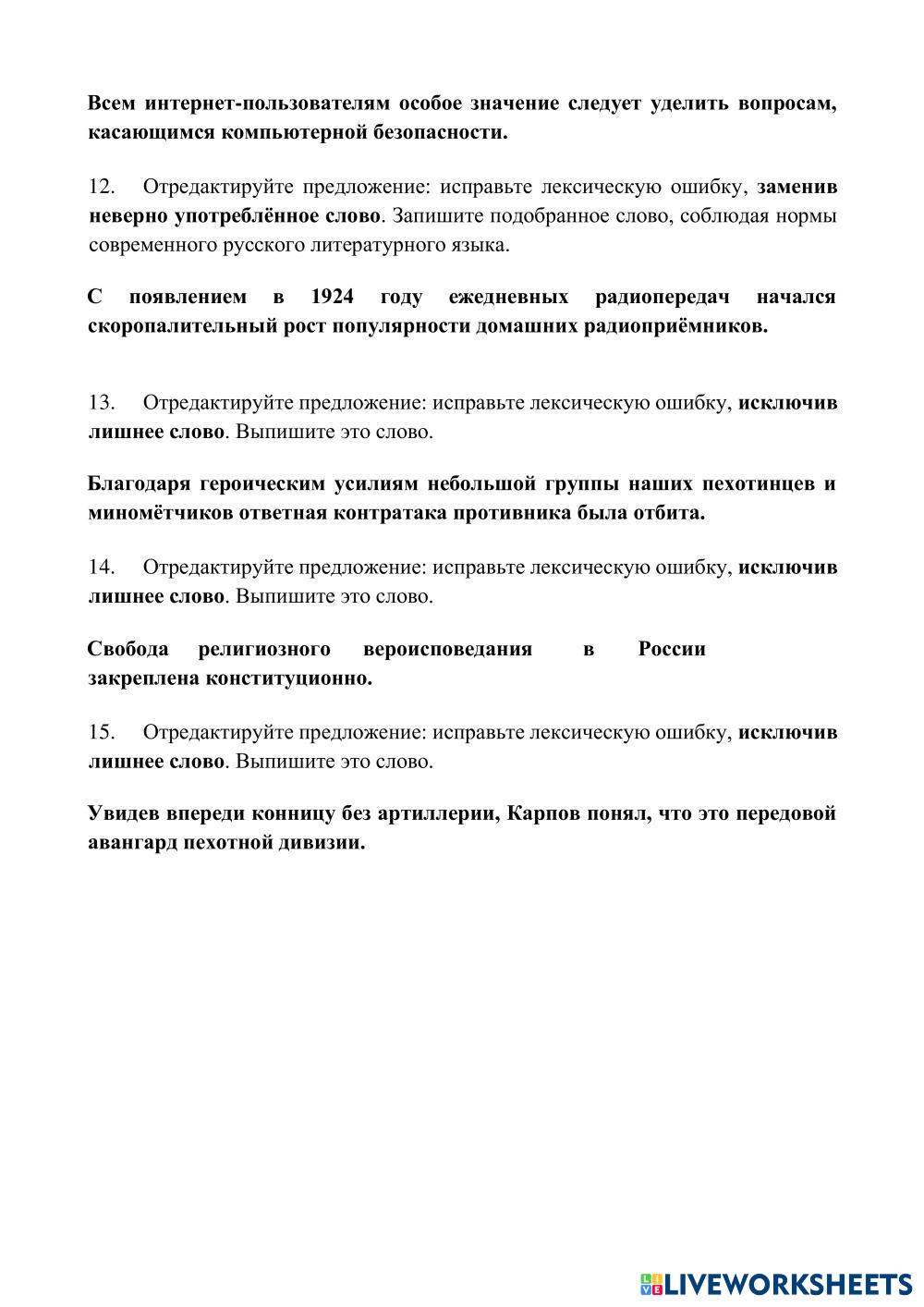 Всем интернет-пользователям особое значение следует уделить вопросам, касающимся компьютерной безопасности.

12. Отредактируйте предложение: исправьте лексическую ошибку, заменив неверно употреблённое слово. Запишите подобранное слово, соблюдая нормы современного русского литературного языка.

С появлением в 1924 году ежедневных радиопередач начался скоропалительный рост популярности домашних радиоприёмников.

13. Отредактируйте предложение: исправьте лексическую ошибку, исключив лишнее слово. Выпишите это слово.

Благодаря героическим усилиям небольшой группы наших пехотинцев и миномётчиков ответная контратака противника была отбита.

14. Отредактируйте предложение: исправьте лексическую ошибку, исключив лишнее слово. Выпишите это слово.

Свобода религиозного вероисповедания в России закреплена конституционно.

15. Отредактируйте предложение: исправьте лексическую ошибку, исключив лишнее слово. Выпишите это слово.

Увидев впереди конницу без артиллерии, Карпов понял, что это передовой авангард пехотной дивизии.

LIVEWORKSHEETS